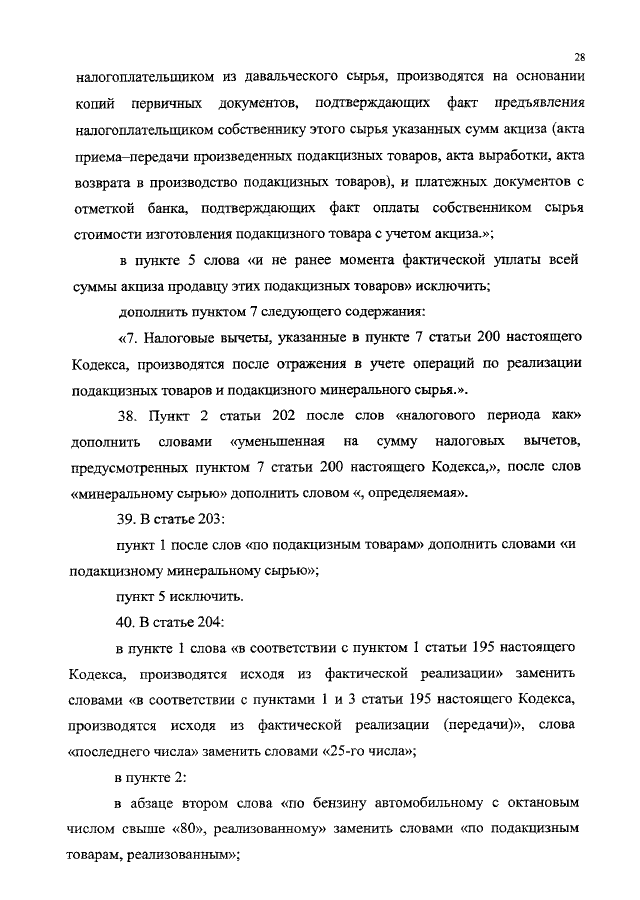 28

налогоплательщиком из давальческого сырья, производятся на основании копий первичных документов, подтверждающих факт предъявления налогоплательщиком собственнику этого сырья указанных сумм акциза (акта приема–передачи произведенных подакцизных товаров, акта выработки, акта возврата в производство подакцизных товаров), и платежных документов с отметкой банка, подтверждающих факт оплаты собственником сырья стоимости изготовления подакцизного товара с учетом акциза.»;

в пункте 5 слова «и не ранее момента фактической уплаты всей суммы акциза продавцу этих подакцизных товаров» исключить;

дополнить пунктом 7 следующего содержания:

«7. Налоговые вычеты, указанные в пункте 7 статьи 200 настоящего Кодекса, производятся после отражения в учете операций по реализации подакцизных товаров и подакцизного минерального сырья.».

38. Пункт 2 статьи 202 после слов «налогового периода как» дополнить словами «уменьшенная на сумму налоговых вычетов, предусмотренных пунктом 7 статьи 200 настоящего Кодекса,», после слов «минеральному сырью» дополнить словом «, определяемая».

39. В статье 203:

пункт 1 после слов «по подакцизным товарам» дополнить словами «и подакцизному минеральному сырью»;

пункт 5 исключить.

40. В статье 204:

в пункте 1 слова «в соответствии с пунктом 1 статьи 195 настоящего Кодекса, производятся исходя из фактической реализации» заменить словами «в соответствии с пунктами 1 и 3 статьи 195 настоящего Кодекса, производятся исходя из фактической реализации (передачи)», слова «последнего числа» заменить словами «25-го числа»;

в пункте 2:

в абзаце втором слова «по бензину автомобильному с октановым числом свыше «80», реализованному» заменить словами «по подакцизным товарам, реализованным»;